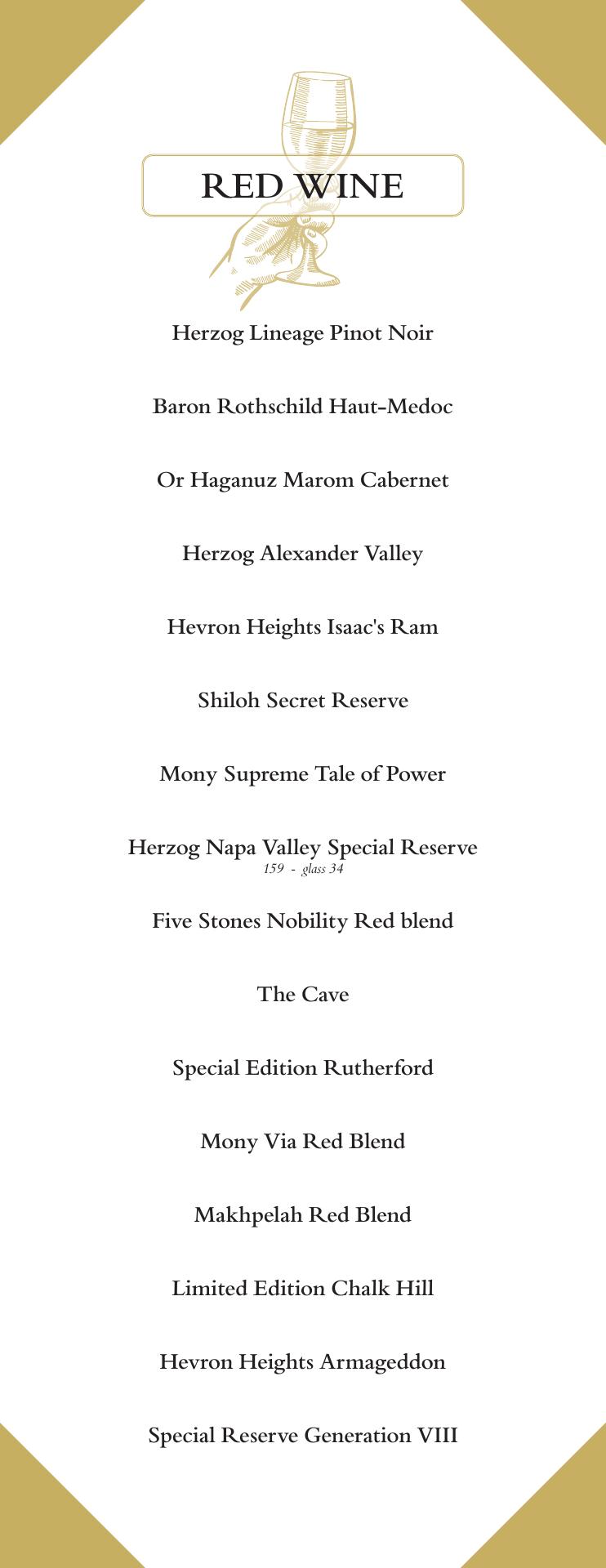 RED WINE

Herzog Lineage Pinot Noir

Baron Rothschild Haut-Medoc

Or Haganuz Marom Cabernet

Herzog Alexander Valley

Hevron Heights Isaac's Ram

Shiloh Secret Reserve

Mony Supreme Tale of Power

Herzog Napa Valley Special Reserve
159 - glass 34

Five Stones Nobility Red blend

The Cave

Special Edition Rutherford

Mony Via Red Blend

Makhpelah Red Blend

Limited Edition Chalk Hill

Hevron Heights Armageddon

Special Reserve Generation VIII